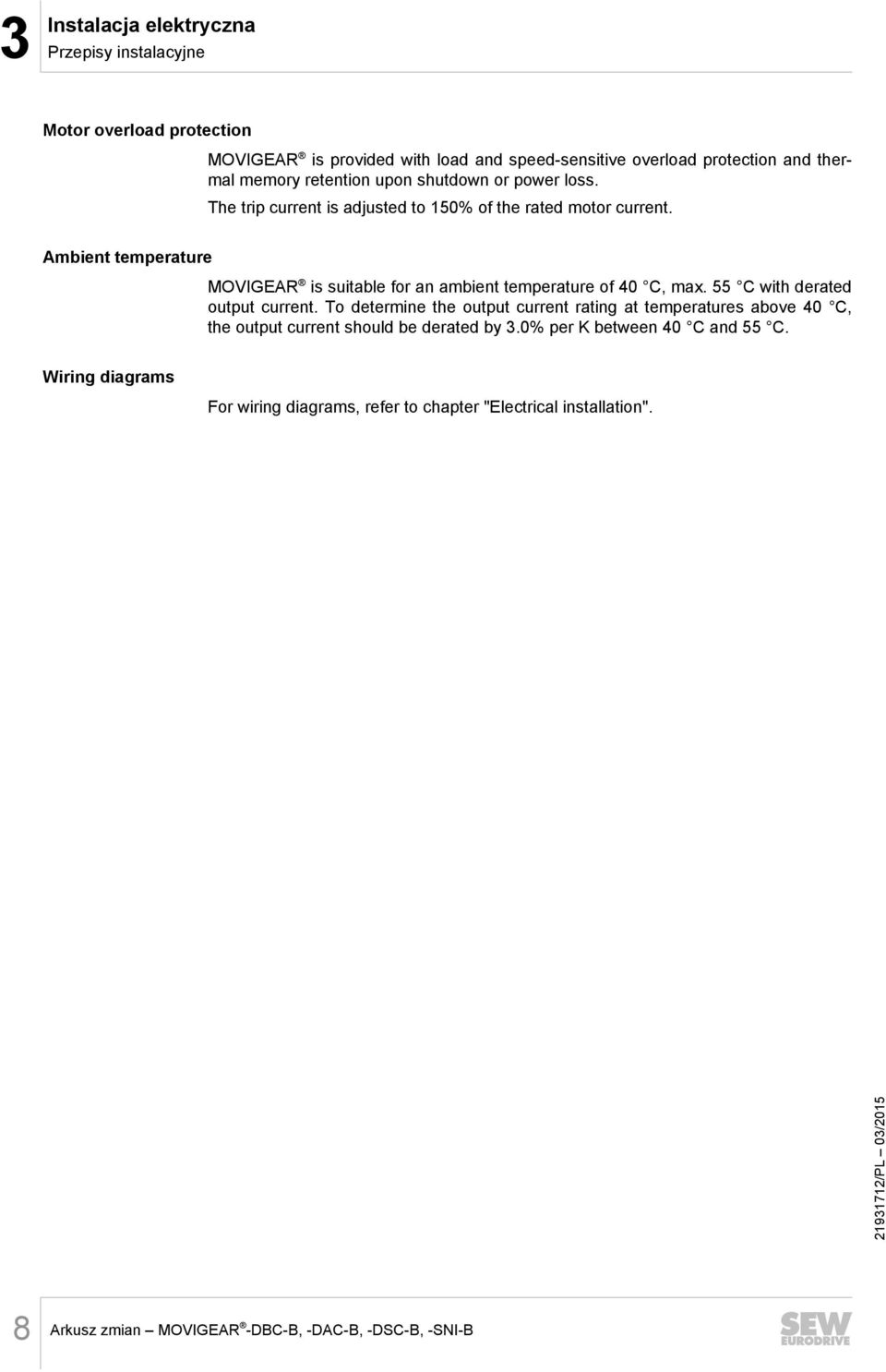 3 Instalacja elektryczna
Przepisy instalacyjne

Motor overload protection

MOVIGEAR ® is provided with load and speed-sensitive overload protection and thermal memory retention upon shutdown or power loss.

The trip current is adjusted to 150% of the rated motor current.

Ambient temperature

MOVIGEAR ® is suitable for an ambient temperature of 40 C, max. 55 C with derated output current. To determine the output current rating at temperatures above 40 C, the output current should be derated by 3.0% per K between 40 C and 55 C.

Wiring diagrams

For wiring diagrams, refer to chapter "Electrical installation".

21931712/PL – 03/2015

8 Arkusz zmian – MOVIGEAR ®-DBC-B, -DAC-B, -DSC-B, -SNI-B

SEW EURODRIVE